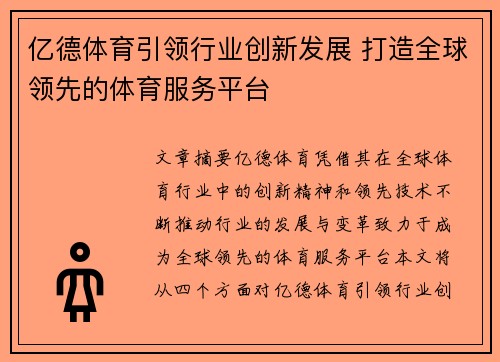 亿德体育引领行业创新发展 打造全球领先的体育服务平台

文章摘要亿德体育凭借其在全球体育行业中的创新精神和领先技术不断推动行业的发展与变革致力于成为全球领先的体育服务平台本文将从四个方面对亿德体育引领行业创